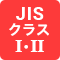 JIS
クラス
I・II